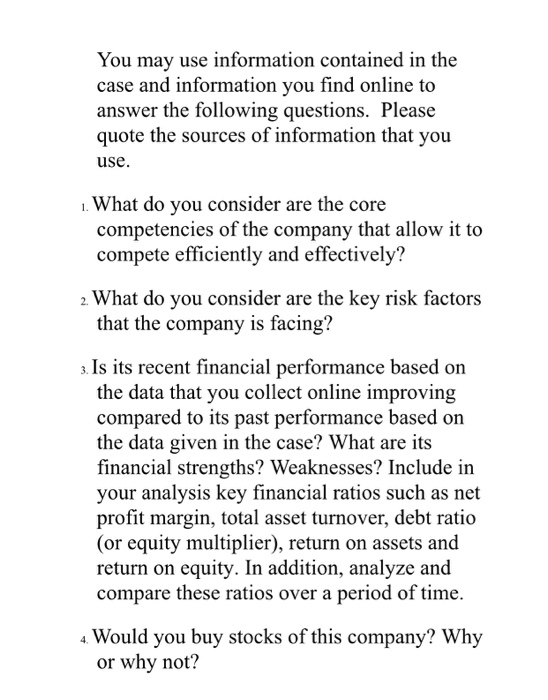 You may use information contained in the case and information you find online to answer the following questions. Please quote the sources of information that you use.

1. What do you consider are the core competencies of the company that allow it to compete efficiently and effectively?

2. What do you consider are the key risk factors that the company is facing?

3. Is its recent financial performance based on the data that you collect online improving compared to its past performance based on the data given in the case? What are its financial strengths? Weaknesses? Include in your analysis key financial ratios such as net profit margin, total asset turnover, debt ratio (or equity multiplier), return on assets and return on equity. In addition, analyze and compare these ratios over a period of time.

4. Would you buy stocks of this company? Why or why not?